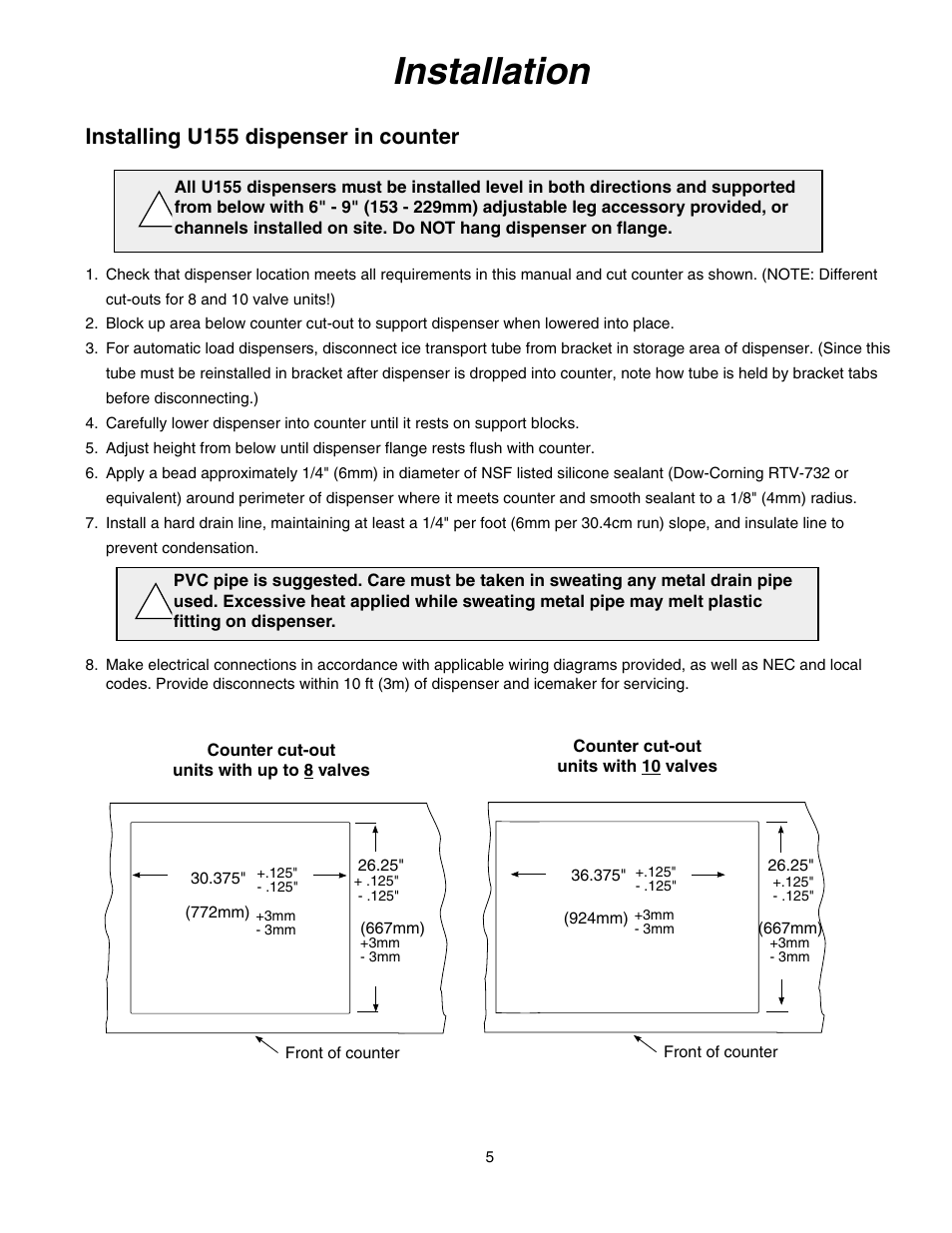 Installation

Installing U155 dispenser in counter

All U155 dispensers must be installed level in both directions and supported from below with 6" - 9" (153 - 229mm) adjustable leg accessory provided, or channels installed on site. Do NOT hang dispenser on flange.

1. Check that dispenser location meets all requirements in this manual and cut counter as shown. (NOTE: Different cut-outs for 8 and 10 valve units!)
2. Block up area below counter cut-out to support dispenser when lowered into place.
3. For automatic load dispensers, disconnect ice transport tube from bracket in storage area of dispenser. (Since this tube must be reinstalled in bracket after dispenser is dropped into counter, note how tube is held by bracket tabs before disconnecting.)
4. Carefully lower dispenser into counter until it rests on support blocks.
5. Adjust height from below until dispenser flange rests flush with counter.
6. Apply a bead approximately 1/4" (6mm) in diameter of NSF listed silicone sealant (Dow-Corning RTV-732 or equivalent) around perimeter of dispenser where it meets counter and smooth sealant to a 1/8" (4mm) radius.
7. Install a hard drain line, maintaining at least a 1/4" per foot (6mm per 30.4cm run) slope, and insulate line to prevent condensation.

PVC pipe is suggested. Care must be taken in sweating any metal drain pipe used. Excessive heat applied while sweating metal pipe may melt plastic fitting on dispenser.

8. Make electrical connections in accordance with applicable wiring diagrams provided, as well as NEC and local codes. Provide disconnects within 10 ft (3m) of dispenser and icemaker for servicing.

Counter cut-out
units with up to 8 valves

30.375" +.125" - .125"
(772mm) +3mm - 3mm
26.25" + .125" - .125"
(667mm) +3mm - 3mm
Front of counter

Counter cut-out
units with 10 valves

36.375" +.125" - .125"
(924mm) +3mm - 3mm
26.25" +.125" - .125"
(667mm) +3mm - 3mm
Front of counter

5